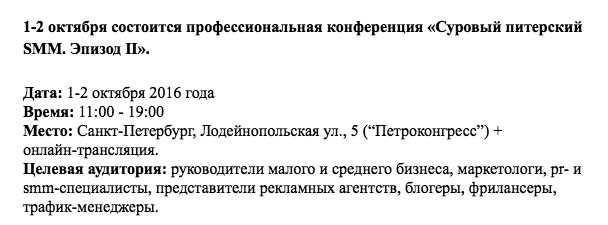 1-2 октября состоится профессиональная конференция «Суровый питерский SMM. Эпизод II».

Дата: 1-2 октября 2016 года
Время: 11:00 - 19:00
Место: Санкт-Петербург, Лодейнопольская ул., 5 (“Петроконгресс”) + онлайн-трансляция.
Целевая аудитория: руководители малого и среднего бизнеса, маркетологи, pr- и smm-специалисты, представители рекламных агентств, блогеры, фрилансеры, трафик-менеджеры.